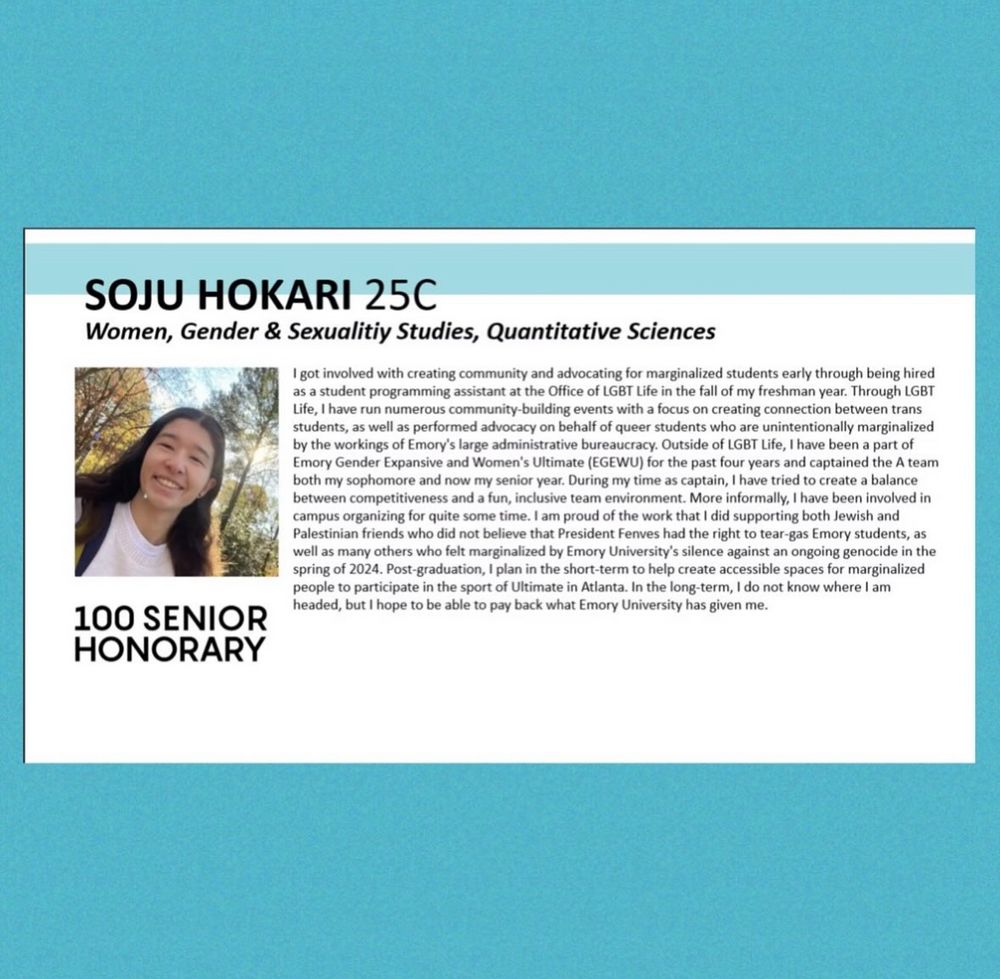 SOJU HOKARI 25C
Women, Gender & Sexualitiy Studies, Quantitative Sciences

I got involved with creating community and advocating for marginalized students early through being hired as a student programming assistant at the Office of LGBT Life in the fall of my freshman year. Through LGBT Life, I have run numerous community-building events with a focus on creating connection between trans students, as well as performed advocacy on behalf of queer students who are unintentionally marginalized by the workings of Emory's large administrative bureaucracy. Outside of LGBT Life, I have been a part of Emory Gender Expansive and Women's Ultimate (EGEWU) for the past four years and captained the A team both my sophomore and now my senior year. During my time as captain, I have tried to create a balance between competitiveness and a fun, inclusive team environment. More informally, I have been involved in campus organizing for quite some time. I am proud of the work that I did supporting both Jewish and Palestinian friends who did not believe that President Fenves had the right to tear-gas Emory students, as well as many others who felt marginalized by Emory University's silence against an ongoing genocide in the spring of 2024. Post-graduation, I plan in the short-term to help create accessible spaces for marginalized people to participate in the sport of Ultimate in Atlanta. In the long-term, I do not know where I am headed, but I hope to be able to pay back what Emory University has given me.

100 SENIOR HONORARY